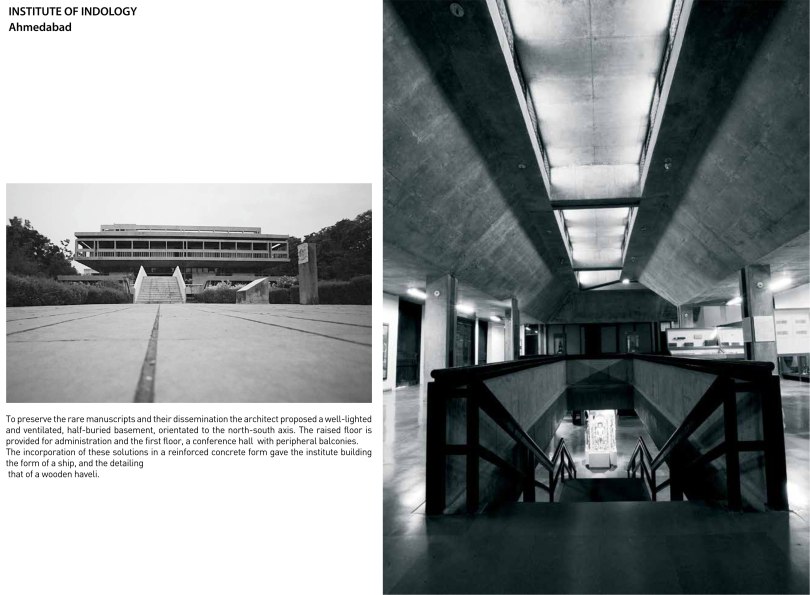 INSTITUTE OF INDOLOGY
Ahmedabad

To preserve the rare manuscripts and their dissemination the architect proposed a well-lighted and ventilated, half-buried basement, orientated to the north-south axis. The raised floor is provided for administration and the first floor, a conference hall with peripheral balconies. The incorporation of these solutions in a reinforced concrete form gave the institute building the form of a ship, and the detailing that of a wooden haveli.